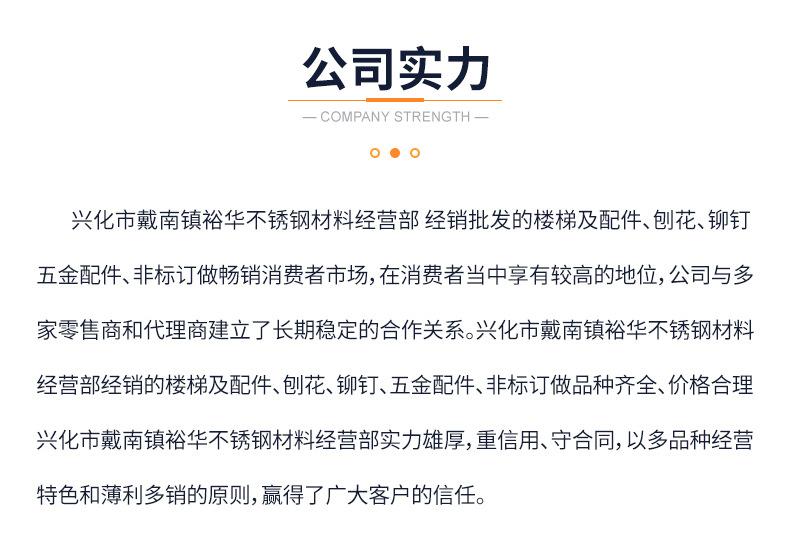 公司实力

— COMPANY STRENGTH —

兴化市戴南镇裕华不锈钢材料经营部 经销批发的楼梯及配件、刨花、铆钉五金配件、非标订做畅销消费者市场，在消费者当中享有较高的地位，公司与多家零售商和代理商建立了长期稳定的合作关系。兴化市戴南镇裕华不锈钢材料经营部经销的楼梯及配件、刨花、铆钉、五金配件、非标订做品种齐全、价格合理兴化市戴南镇裕华不锈钢材料经营部实力雄厚，重信用、守合同，以多品种经营特色和薄利多销的原则，赢得了广大客户的信任。